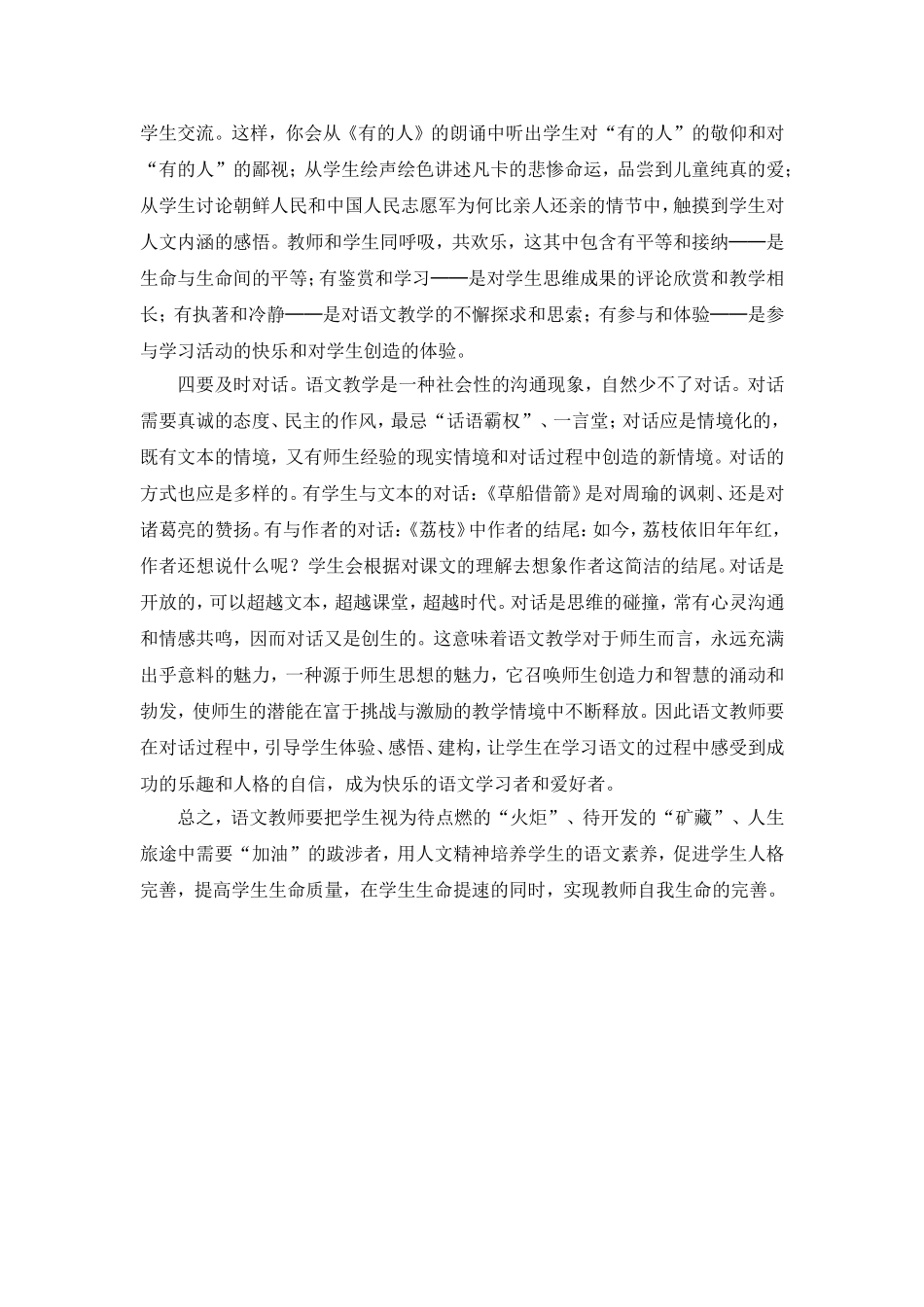 学生交流。这样，你会从《有的人》的朗诵中听出学生对“有的人”的敬仰和对“有的人”的鄙视；从学生绘声绘色讲述凡卡的悲惨命运，品尝到儿童纯真的爱；从学生讨论朝鲜人民和中国人民志愿军为何比亲人还亲的情节中，触摸到学生对人文内涵的感悟。教师和学生同呼吸，共欢乐，这其中包含有平等和接纳——是生命与生命间的平等；有鉴赏和学习——是对学生思维成果的评论欣赏和教学相长；有执著和冷静——是对语文教学的不懈探求和思索；有参与和体验——是参与学习活动的快乐和对学生创造的体验。

四要及时对话。语文教学是一种社会性的沟通现象，自然少不了对话。对话需要真诚的态度、民主的作风，最忌“话语霸权”、一言堂；对话应是情境化的，既有文本的情境，又有师生经验的现实情境和对话过程中创造的新情境。对话的方式也应是多样的。有学生与文本的对话：《草船借箭》是对周瑜的讽刺、还是对诸葛亮的赞扬。有与作者的对话：《荔枝》中作者的结尾：如今，荔枝依旧年年红，作者还想说什么呢？学生会根据对课文的理解去想象作者这简洁的结尾。对话是开放的，可以超越文本，超越课堂，超越时代。对话是思维的碰撞，常有心灵沟通和情感共鸣，因而对话又是创生的。这意味着语文教学对于师生而言，永远充满出乎意料的魅力，一种源于师生思想的魅力，它召唤师生创造力和智慧的涌动和勃发，使师生的潜能在富于挑战与激励的教学情境中不断释放。因此语文教师要在对话过程中，引导学生体验、感悟、建构，让学生在学习语文的过程中感受到成功的乐趣和人格的自信，成为快乐的语文学习者和爱好者。

总之，语文教师要把学生视为待点燃的“火炬”、待开发的“矿藏”、人生旅途中需要“加油”的跋涉者，用人文精神培养学生的语文素养，促进学生人格完善，提高学生生命质量，在学生生命提速的同时，实现教师自我生命的完善。